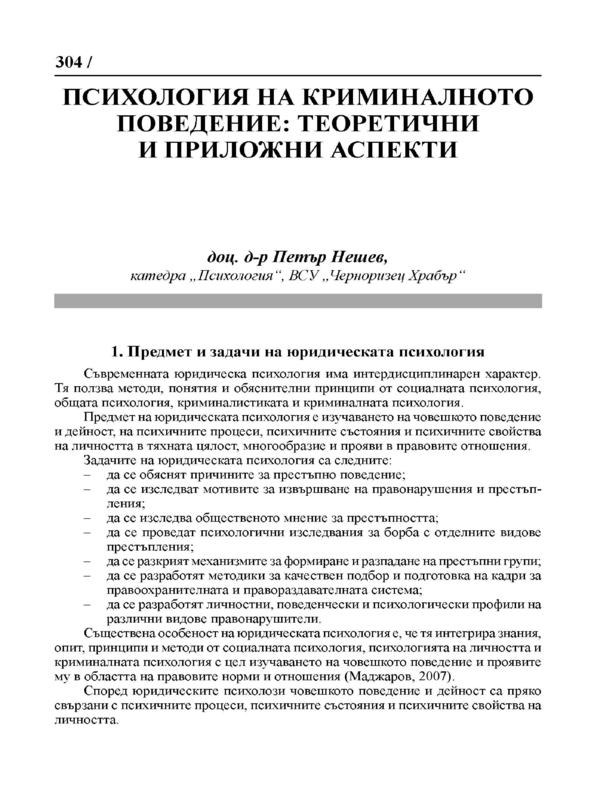 304 /

ПСИХОЛОГИЯ НА КРИМИНАЛНОТО ПОВЕДЕНИЕ: ТЕОРЕТИЧНИ И ПРИЛОЖНИ АСПЕКТИ

доц. д-р Петър Нешев,
катедра „Психология“, ВСУ „Черноризец Храбър“

1. Предмет и задачи на юридическата психология

Съвременната юридическа психология има интердисциплинарен характер. Тя ползва методи, понятия и обяснителни принципи от социалната психология, общата психология, криминалистиката и криминалната психология.

Предмет на юридическата психология е изучаването на човешкото поведение и дейност, на психичните процеси, психичните състояния и психичните свойства на личността в тяхната цялост, многообразие и прояви в правовите отношения.

Задачите на юридическата психология са следните:
– да се обяснят причините за престъпно поведение;
– да се изследват мотивите за извършване на правонарушения и престъпления;
– да се изследва общественото мнение за престъпността;
– да се проведат психологични изследвания за борба с отделните видове престъпления;
– да се разкрият механизмите за формиране и разпадане на престъпни групи;
– да се разработят методики за качествен подбор и подготовка на кадри за правоохранителната и правораздавателната система;
– да се разработят личностни, поведенчески и психологически профили на различни видове правонарушители.

Съществена особеност на юридическата психология е, че тя интегрира знания, опит, принципи и методи от социалната психология, психологията на личността и криминалната психология с цел изучаването на човешкото поведение и проявите му в областта на правовите норми и отношения (Маджаров, 2007).

Според юридическите психолози човешкото поведение и дейност са пряко свързани с психичните процеси, психичните състояния и психичните свойства на личността.